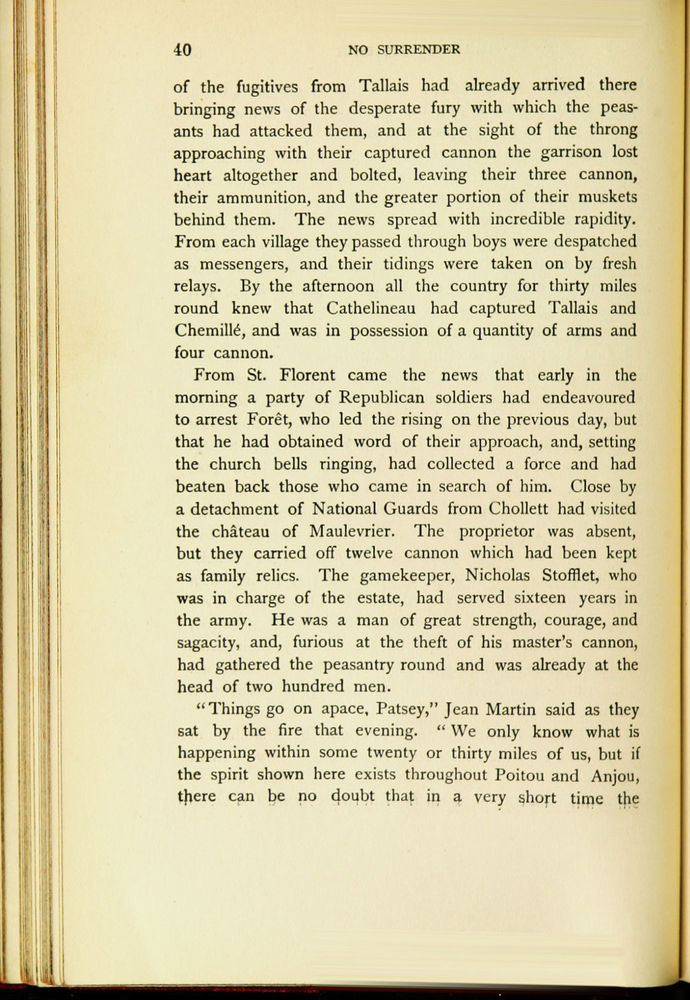 40 NO SURRENDER

of the fugitives from Tallais had already arrived there bringing news of the desperate fury with which the peasants had attacked them, and at the sight of the throng approaching with their captured cannon the garrison lost heart altogether and bolted, leaving their three cannon, their ammunition, and the greater portion of their muskets behind them. The news spread with incredible rapidity. From each village they passed through boys were despatched as messengers, and their tidings were taken on by fresh relays. By the afternoon all the country for thirty miles round knew that Cathelineau had captured Tallais and Chemillé, and was in possession of a quantity of arms and four cannon.

From St. Florent came the news that early in the morning a party of Republican soldiers had endeavoured to arrest Forêt, who led the rising on the previous day, but that he had obtained word of their approach, and, setting the church bells ringing, had collected a force and had beaten back those who came in search of him. Close by a detachment of National Guards from Chollett had visited the château of Maulevrier. The proprietor was absent, but they carried off twelve cannon which had been kept as family relics. The gamekeeper, Nicholas Stofflet, who was in charge of the estate, had served sixteen years in the army. He was a man of great strength, courage, and sagacity, and, furious at the theft of his master's cannon, had gathered the peasantry round and was already at the head of two hundred men.

"Things go on apace, Patsey," Jean Martin said as they sat by the fire that evening. "We only know what is happening within some twenty or thirty miles of us, but if the spirit shown here exists throughout Poitou and Anjou, there can be no doubt that in a very short time the